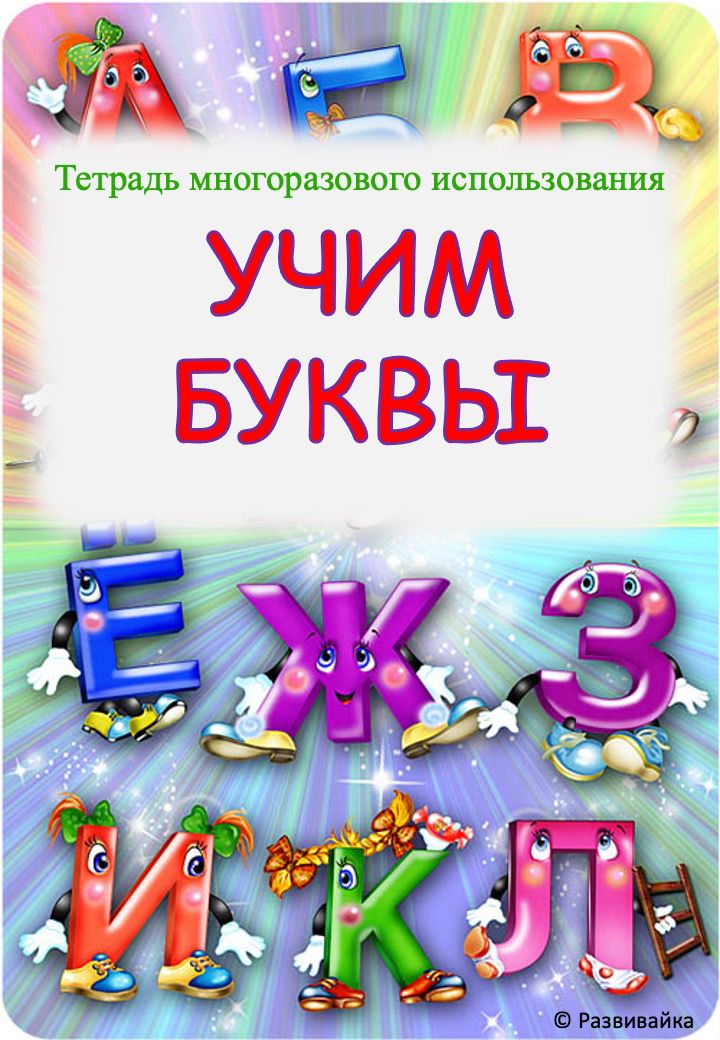 А Б В

Тетрадь многоразового использования

УЧИМ
БУКВЫ

Ё Ж З

И К Л

© Развивайка